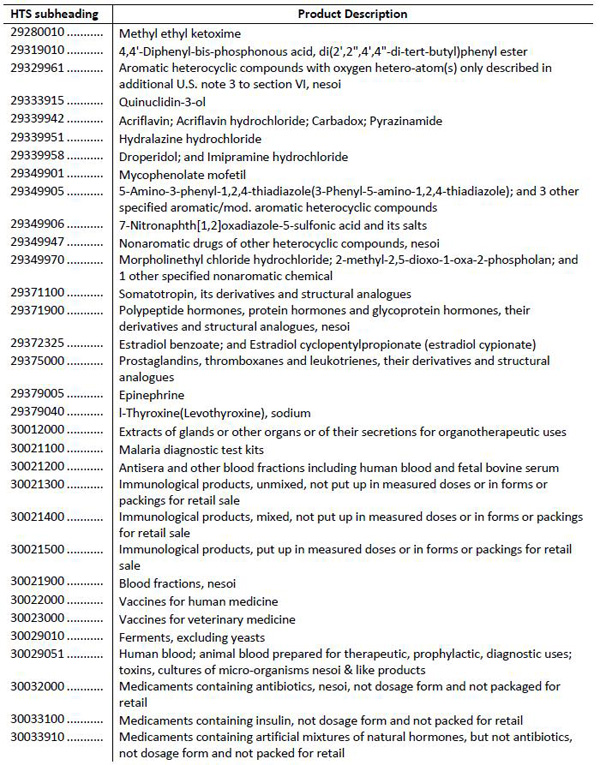 | HTS subheading | Product Description |
|---|---|
| 29280010 .......... | Methyl ethyl ketoxime |
| 29319010 .......... | 4,4'-Diphenyl-bis-phosphonous acid, di(2',2",4',4"-di-tert-butyl)phenyl ester |
| 29329961 .......... | Aromatic heterocyclic compounds with oxygen hetero-atom(s) only described in additional U.S. note 3 to section VI, nesoi |
| 29333915 .......... | Quinuclidin-3-ol |
| 29339942 .......... | Acriflavin; Acriflavin hydrochloride; Carbadox; Pyrazinamide |
| 29339951 .......... | Hydralazine hydrochloride |
| 29339958 .......... | Droperidol; and Imipramine hydrochloride |
| 29349901 .......... | Mycophenolate mofetil |
| 29349905 .......... | 5-Amino-3-phenyl-1,2,4-thiadiazole(3-Phenyl-5-amino-1,2,4-thiadiazole); and 3 other specified aromatic/mod. aromatic heterocyclic compounds |
| 29349906 .......... | 7-Nitronaphth[1,2]oxadiazole-5-sulfonic acid and its salts |
| 29349947 .......... | Nonaromatic drugs of other heterocyclic compounds, nesoi |
| 29349970 .......... | Morpholinethyl chloride hydrochloride; 2-methyl-2,5-dioxo-1-oxa-2-phospholan; and 1 other specified nonaromatic chemical |
| 29371100 .......... | Somatotropin, its derivatives and structural analogues |
| 29371900 .......... | Polypeptide hormones, protein hormones and glycoprotein hormones, their derivatives and structural analogues, nesoi |
| 29372325 .......... | Estradiol benzoate; and Estradiol cyclopentylpropionate (estradiol cypionate) |
| 29375000 .......... | Prostaglandins, thromboxanes and leukotrienes, their derivatives and structural analogues |
| 29379005 .......... | Epinephrine |
| 29379040 .......... | l-Thyroxine(Levothyroxine), sodium |
| 30012000 .......... | Extracts of glands or other organs or of their secretions for organotherapeutic uses |
| 30021100 .......... | Malaria diagnostic test kits |
| 30021200 .......... | Antisera and other blood fractions including human blood and fetal bovine serum |
| 30021300 .......... | Immunological products, unmixed, not put up in measured doses or in forms or packings for retail sale |
| 30021400 .......... | Immunological products, mixed, not put up in measured doses or in forms or packings for retail sale |
| 30021500 .......... | Immunological products, put up in measured doses or in forms or packings for retail sale |
| 30021900 .......... | Blood fractions, nesoi |
| 30022000 .......... | Vaccines for human medicine |
| 30023000 .......... | Vaccines for veterinary medicine |
| 30029010 .......... | Ferments, excluding yeasts |
| 30029051 .......... | Human blood; animal blood prepared for therapeutic, prophylactic, diagnostic uses; toxins, cultures of micro-organisms nesoi & like products |
| 30032000 .......... | Medicaments containing antibiotics, nesoi, not dosage form and not packaged for retail |
| 30033100 .......... | Medicaments containing insulin, not dosage form and not packed for retail |
| 30033910 .......... | Medicaments containing artificial mixtures of natural hormones, but not antibiotics, not dosage form and not packed for retail |